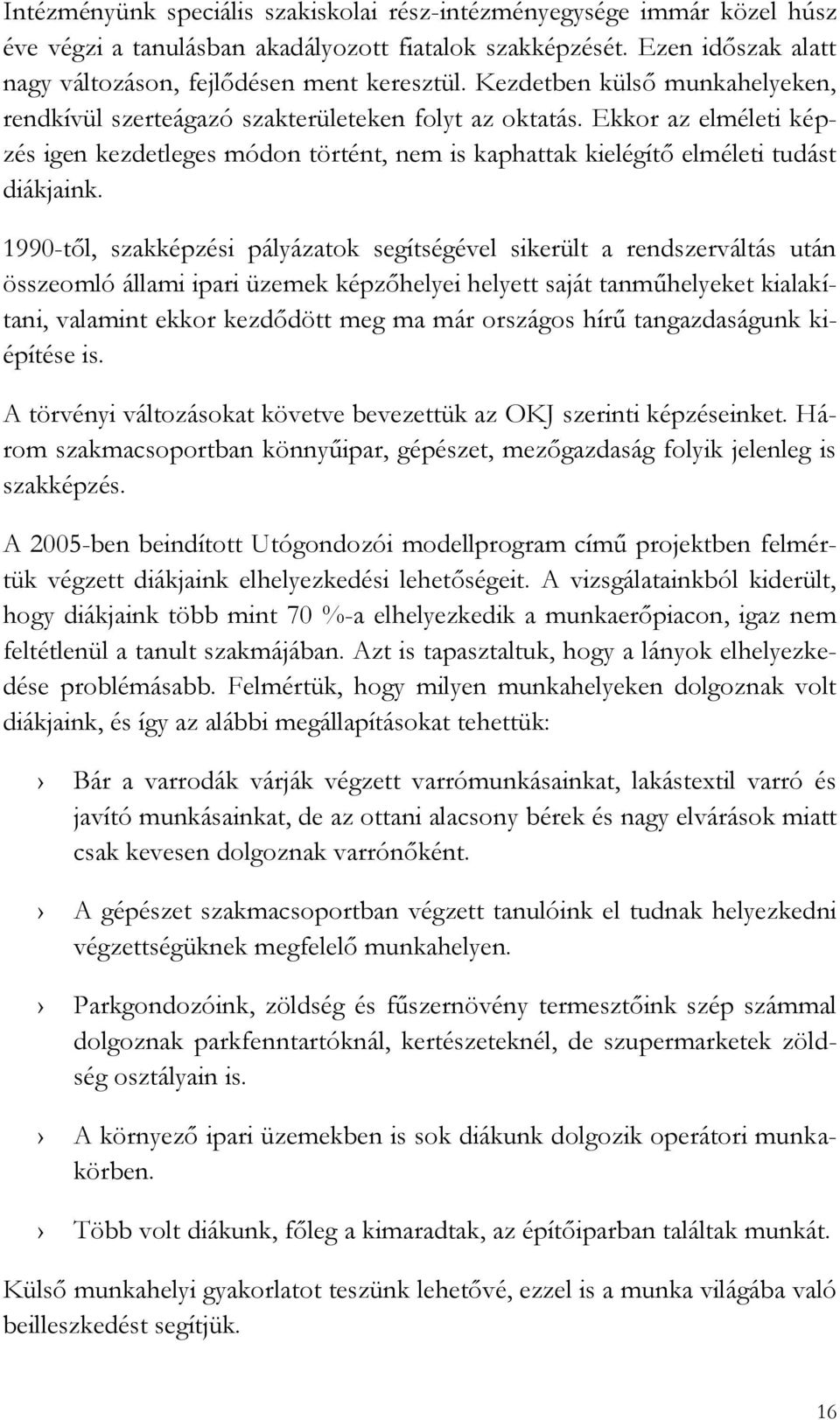 Intézményünk speciális szakiskolai rész-intézményegysége immár közel húsz éve végzi a tanulásban akadályozott fiatalok szakképzését. Ezen időszak alatt nagy változáson, fejlődésen ment keresztül. Kezdetben külső munkahelyeken, rendkívül szerteágazó szakterületeken folyt az oktatás. Ekkor az elméleti képzés igen kezdetleges módon történt, nem is kaphattak kielégítő elméleti tudást diákjaink.

1990-től, szakképzési pályázatok segítségével sikerült a rendszerváltás után összeomló állami ipari üzemek képzőhelyei helyett saját tanműhelyeket kialakítani, valamint ekkor kezdődött meg ma már országos hírű tangazdaságunk kiépítése is.

A törvényi változásokat követve bevezettük az OKJ szerinti képzéseinket. Három szakmacsoportban könnyűipar, gépészet, mezőgazdaság folyik jelenleg is szakképzés.

A 2005-ben beindított Utógondozói modellprogram című projektben felmértük végzett diákjaink elhelyezkedési lehetőségeit. A vizsgálatainkból kiderült, hogy diákjaink több mint 70 %-a elhelyezkedik a munkaerőpiacon, igaz nem feltétlenül a tanult szakmájában. Azt is tapasztaltuk, hogy a lányok elhelyezkedése problémásabb. Felmértük, hogy milyen munkahelyeken dolgoznak volt diákjaink, és így az alábbi megállapításokat tehettük:

› Bár a varrodák várják végzett varrómunkásainkat, lakástextil varró és javító munkásainkat, de az ottani alacsony bérek és nagy elvárások miatt csak kevesen dolgoznak varrónőként.

› A gépészet szakmacsoportban végzett tanulóink el tudnak helyezkedni végzettségüknek megfelelő munkahelyen.

› Parkgondozóink, zöldség és fűszernövény termesztőink szép számmal dolgoznak parkfenntartóknál, kertészeteknél, de szupermarketek zöldség osztályain is.

› A környező ipari üzemekben is sok diákunk dolgozik operátori munkakörben.

› Több volt diákunk, főleg a kimaradtak, az építőiparban találtak munkát.

Külső munkahelyi gyakorlatot teszünk lehetővé, ezzel is a munka világába való beilleszkedést segítjük.

16